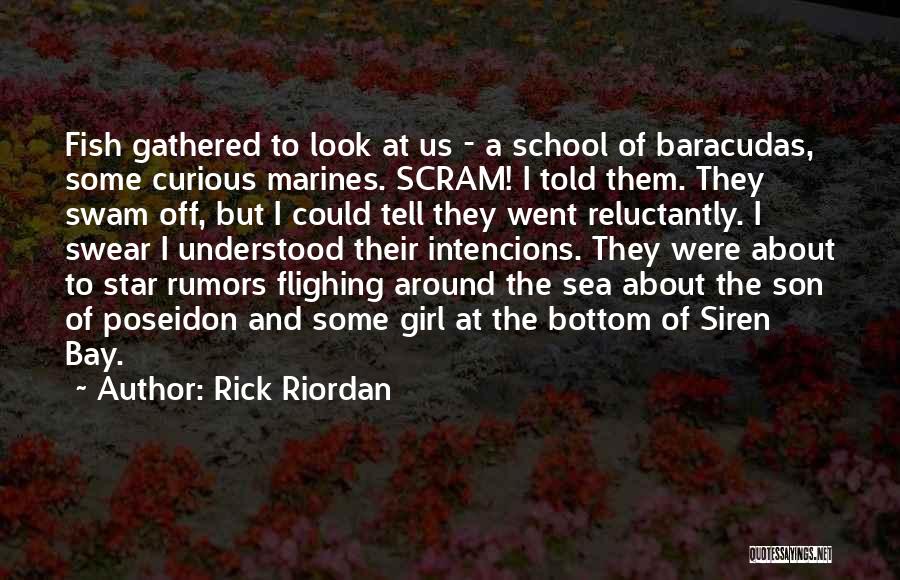 Fish gathered to look at us - a school of baracudas, some curious marines. SCRAM! I told them. They swam off, but I could tell they went reluctantly. I swear I understood their intencions. They were about to star rumors flighing around the sea about the son of poseidon and some girl at the bottom of Siren Bay.

~ Author: Rick Riordan

QUOTESSAYINGS.NET